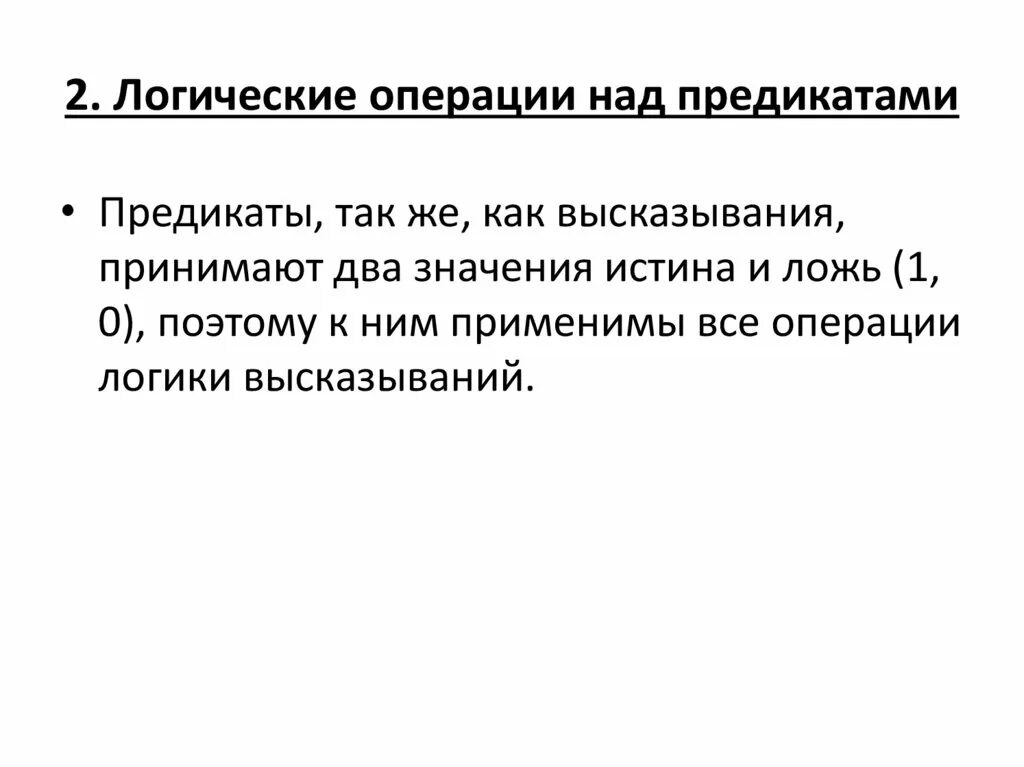 2. Логические операции над предикатами

• Предикаты, так же, как высказывания, принимают два значения истина и ложь (1, 0), поэтому к ним применимы все операции логики высказываний.